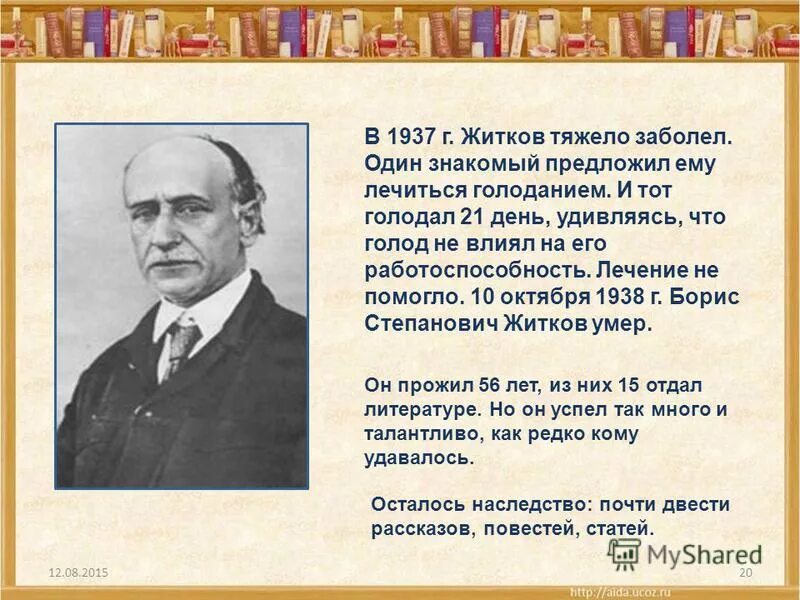 В 1937 г. Житков тяжело заболел. Один знакомый предложил ему лечиться голоданием. И тот голодал 21 день, удивляясь, что голод не влиял на его работоспособность. Лечение не помогло. 10 октября 1938 г. Борис Степанович Житков умер.

Он прожил 56 лет, из них 15 отдал литературе. Но он успел так много и талантливо, как редко кому удавалось.

Осталось наследство: почти двести рассказов, повестей, статей.

MyShared

12.08.2015

20

http://aida.ucoz.ru